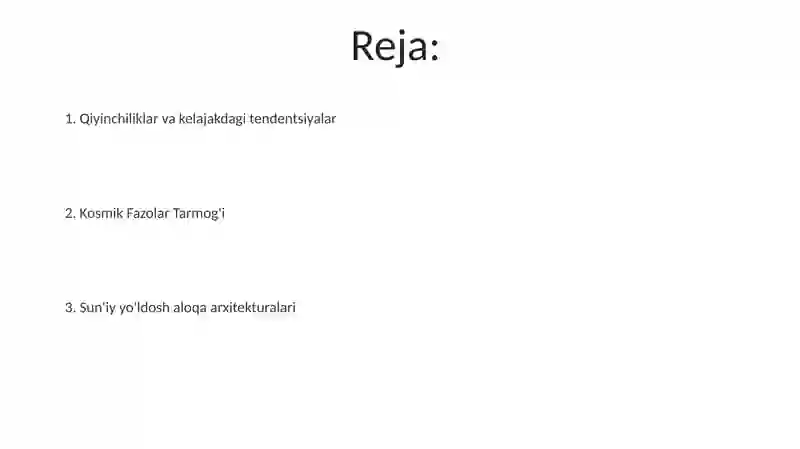 Reja:

1. Qiyinchiliklar va kelajakdagi tendentsiyalar

2. Kosmik Fazolar Tarmog'i

3. Sun'iy yo'ldosh aloqa arxitekturalari